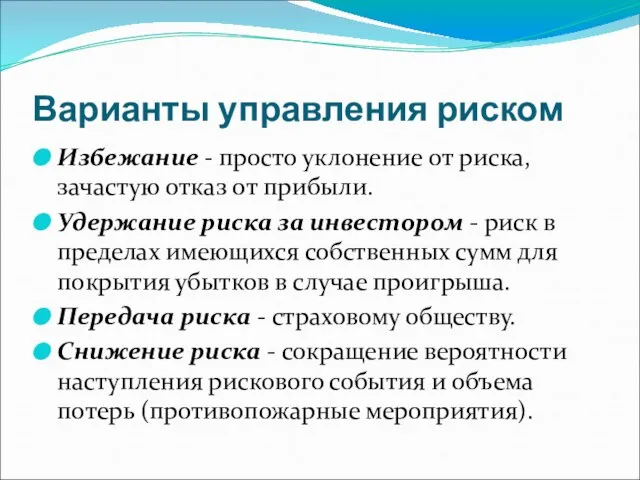 Варианты управления риском

Избежание - просто уклонение от риска, зачастую отказ от прибыли.

Удержание риска за инвестором - риск в пределах имеющихся собственных сумм для покрытия убытков в случае проигрыша.

Передача риска - страховому обществу.

Снижение риска - сокращение вероятности наступления рискового события и объема потерь (противопожарные мероприятия).